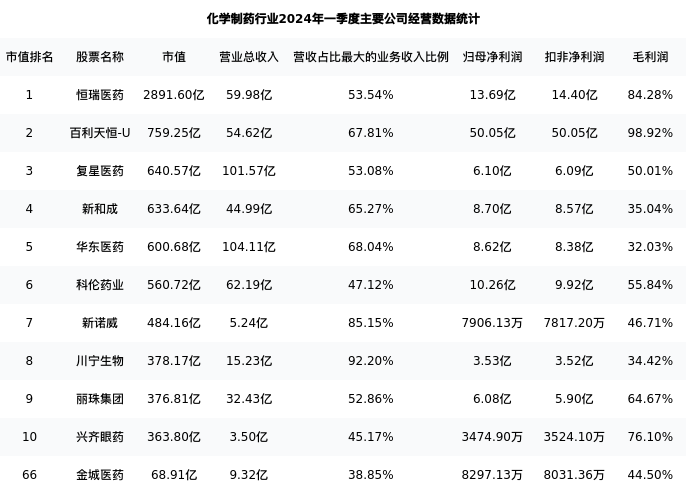 化学制药行业2024年一季度主要公司经营数据统计

| 市值排名 | 股票名称 | 市值 | 营业总收入 | 营收占比最大的业务收入比例 | 归母净利润 | 扣非净利润 | 毛利润 |
|---|---|---|---|---|---|---|---|
| 1 | 恒瑞医药 | 2891.60亿 | 59.98亿 | 53.54% | 13.69亿 | 14.40亿 | 84.28% |
| 2 | 百利天恒-U | 759.25亿 | 54.62亿 | 67.81% | 50.05亿 | 50.05亿 | 98.92% |
| 3 | 复星医药 | 640.57亿 | 101.57亿 | 53.08% | 6.10亿 | 6.09亿 | 50.01% |
| 4 | 新和成 | 633.64亿 | 44.99亿 | 65.27% | 8.70亿 | 8.57亿 | 35.04% |
| 5 | 华东医药 | 600.68亿 | 104.11亿 | 68.04% | 8.62亿 | 8.38亿 | 32.03% |
| 6 | 科伦药业 | 560.72亿 | 62.19亿 | 47.12% | 10.26亿 | 9.92亿 | 55.84% |
| 7 | 新诺威 | 484.16亿 | 5.24亿 | 85.15% | 7906.13万 | 7817.20万 | 46.71% |
| 8 | 川宁生物 | 378.17亿 | 15.23亿 | 92.20% | 3.53亿 | 3.52亿 | 34.42% |
| 9 | 丽珠集团 | 376.81亿 | 32.43亿 | 52.86% | 6.08亿 | 5.90亿 | 64.67% |
| 10 | 兴齐眼药 | 363.80亿 | 3.50亿 | 45.17% | 3474.90万 | 3524.10万 | 76.10% |
| 66 | 金城医药 | 68.91亿 | 9.32亿 | 38.85% | 8297.13万 | 8031.36万 | 44.50% |